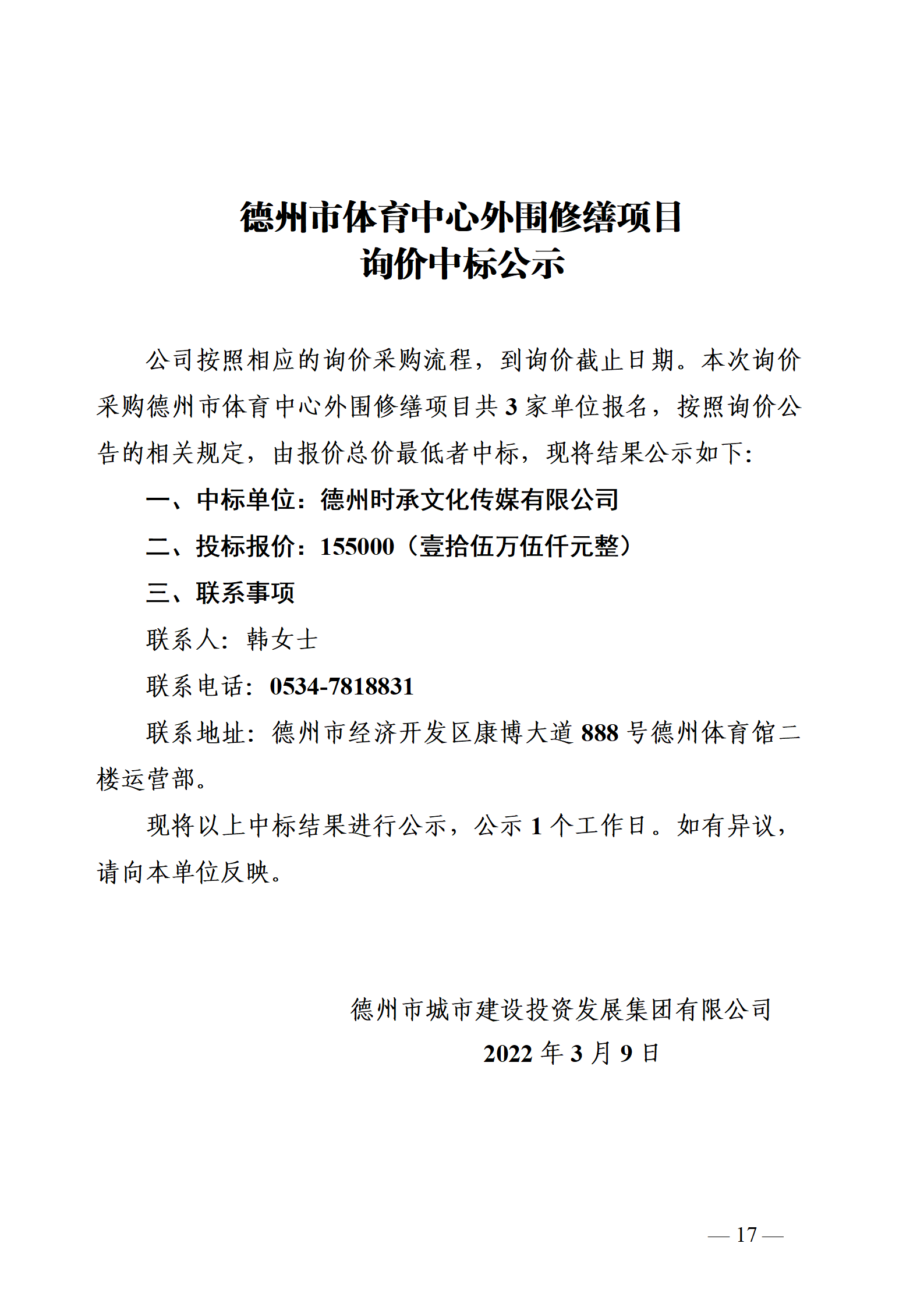 德州市体育中心外围修缮项目
询价中标公示

公司按照相应的询价采购流程，到询价截止日期。本次询价采购德州市体育中心外围修缮项目共 3 家单位报名，按照询价公告的相关规定，由报价总价最低者中标，现将结果公示如下：

一、中标单位：德州时承文化传媒有限公司

二、投标报价：155000（壹拾伍万伍仟元整）

三、联系事项

联系人：韩女士

联系电话：0534-7818831

联系地址：德州市经济开发区康博大道 888 号德州体育馆二楼运营部。

现将以上中标结果进行公示，公示 1 个工作日。如有异议，请向本单位反映。

德州市城市建设投资发展集团有限公司
2022 年 3 月 9 日

— 17 —